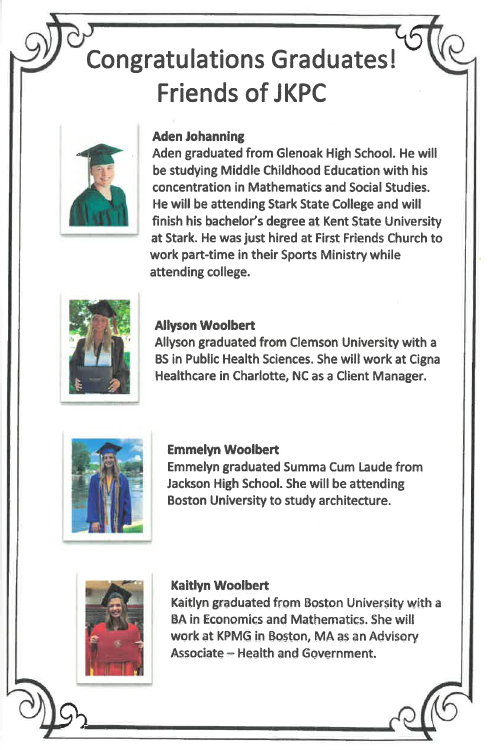 Congratulations Graduates!
Friends of JKPC

Aden Johanning
Aden graduated from Glenoak High School. He will be studying Middle Childhood Education with his concentration in Mathematics and Social Studies. He will be attending Stark State College and will finish his bachelor's degree at Kent State University at Stark. He was just hired at First Friends Church to work part-time in their Sports Ministry while attending college.

Allyson Woolbert
Allyson graduated from Clemson University with a BS in Public Health Sciences. She will work at Cigna Healthcare in Charlotte, NC as a Client Manager.

Emmelyn Woolbert
Emmelyn graduated Summa Cum Laude from Jackson High School. She will be attending Boston University to study architecture.

Kaitlyn Woolbert
Kaitlyn graduated from Boston University with a BA in Economics and Mathematics. She will work at KPMG in Boston, MA as an Advisory Associate – Health and Government.